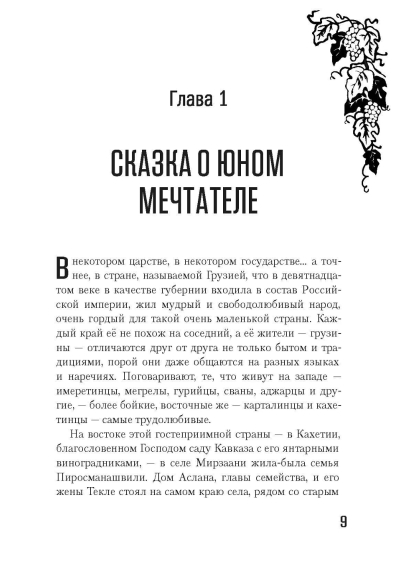 Глава 1

СКАЗКА О ЮНОМ МЕЧТАТЕЛЕ

В некотором царстве, в некотором государстве... а точнее, в стране, называемой Грузией, что в девятнадцатом веке в качестве губернии входила в состав Российской империи, жил мудрый и свободолюбивый народ, очень гордый для такой очень маленькой страны. Каждый край её не похож на соседний, а её жители — грузины — отличаются друг от друга не только бытом и традициями, порой они даже общаются на разных языках и наречиях. Поговаривают, те, что живут на западе — имеретинцы, мегрелы, гурийцы, сваны, аджарцы и другие, — более бойкие, восточные же — карталинцы и кахетинцы — самые трудолюбивые.

На востоке этой гостеприимной страны — в Кахетии, благословенном Господом саду Кавказа с его янтарными виноградниками, — в селе Мирзаани жила-была семья Пиросманашвили. Дом Аслана, главы семейства, и его жены Текле стоял на самом краю села, рядом со старым

9